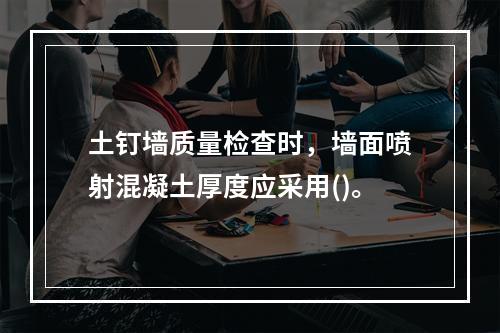 土钉墙质量检查时，墙面喷射混凝土厚度应采用()。